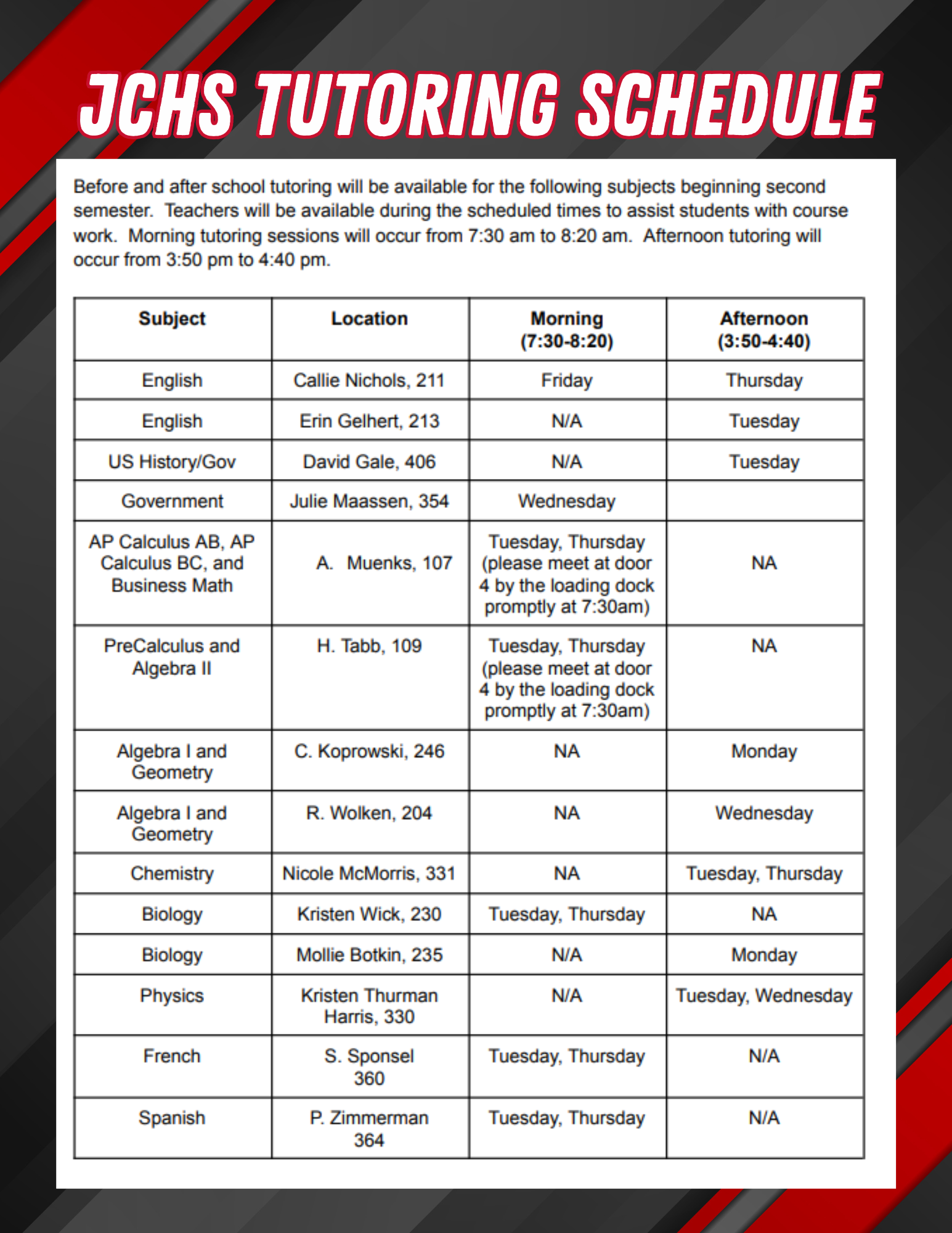 JCHS TUTORING SCHEDULE

Before and after school tutoring will be available for the following subjects beginning second semester. Teachers will be available during the scheduled times to assist students with course work. Morning tutoring sessions will occur from 7:30 am to 8:20 am. Afternoon tutoring will occur from 3:50 pm to 4:40 pm.

| Subject | Location | Morning (7:30-8:20) | Afternoon (3:50-4:40) |
|---|---|---|---|
| English | Callie Nichols, 211 | Friday | Thursday |
| English | Erin Gelhert, 213 | N/A | Tuesday |
| US History/Gov | David Gale, 406 | N/A | Tuesday |
| Government | Julie Maassen, 354 | Wednesday | |
| AP Calculus AB, AP Calculus BC, and Business Math | A. Muenks, 107 | Tuesday, Thursday (please meet at door 4 by the loading dock promptly at 7:30am) | NA |
| PreCalculus and Algebra II | H. Tabb, 109 | Tuesday, Thursday (please meet at door 4 by the loading dock promptly at 7:30am) | NA |
| Algebra I and Geometry | C. Koprowski, 246 | NA | Monday |
| Algebra I and Geometry | R. Wolken, 204 | NA | Wednesday |
| Chemistry | Nicole McMorris, 331 | NA | Tuesday, Thursday |
| Biology | Kristen Wick, 230 | Tuesday, Thursday | NA |
| Biology | Mollie Botkin, 235 | N/A | Monday |
| Physics | Kristen Thurman Harris, 330 | N/A | Tuesday, Wednesday |
| French | S. Sponsel 360 | Tuesday, Thursday | N/A |
| Spanish | P. Zimmerman 364 | Tuesday, Thursday | N/A |